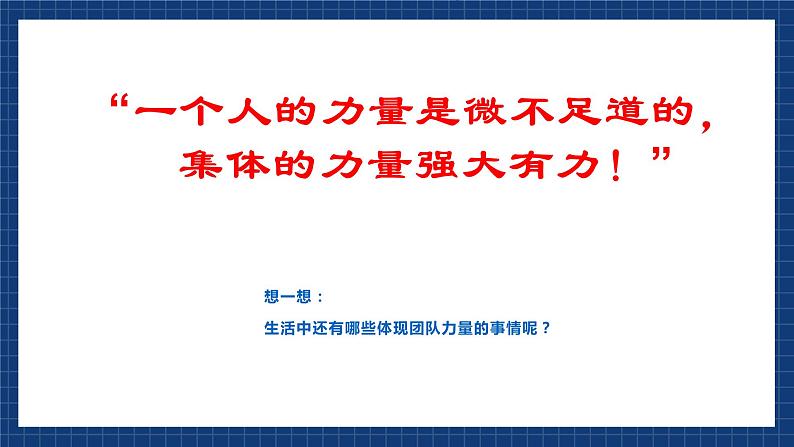 “一个人的力量是微不足道的，集体的力量强大有力！”

想一想：

生活中还有哪些体现团队力量的事情呢？